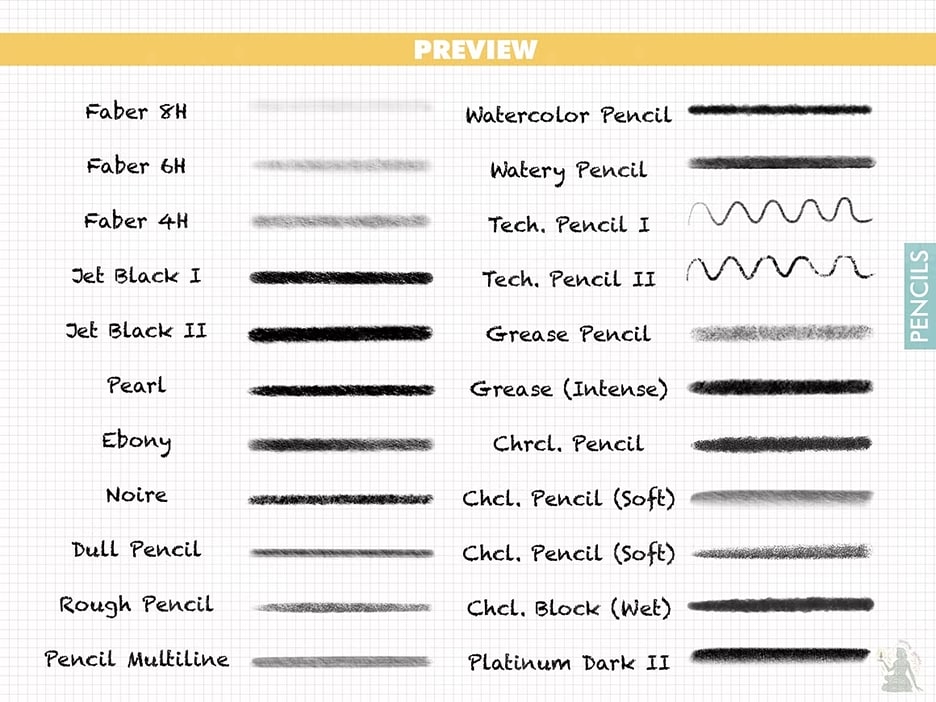 PREVIEW

Faber 8H
Faber 6H
Faber 4H
Jet Black I
Jet Black II
Pearl
Ebony
Noire
Dull Pencil
Rough Pencil
Pencil Multiline

Watercolor Pencil
Watery Pencil
Tech. Pencil I
Tech. Pencil II
Grease Pencil
Grease (Intense)
Chrcl. Pencil
Chcl. Pencil (Soft)
Chcl. Pencil (Soft)
Chcl. Block (Wet)
Platinum Dark II

PENCILS